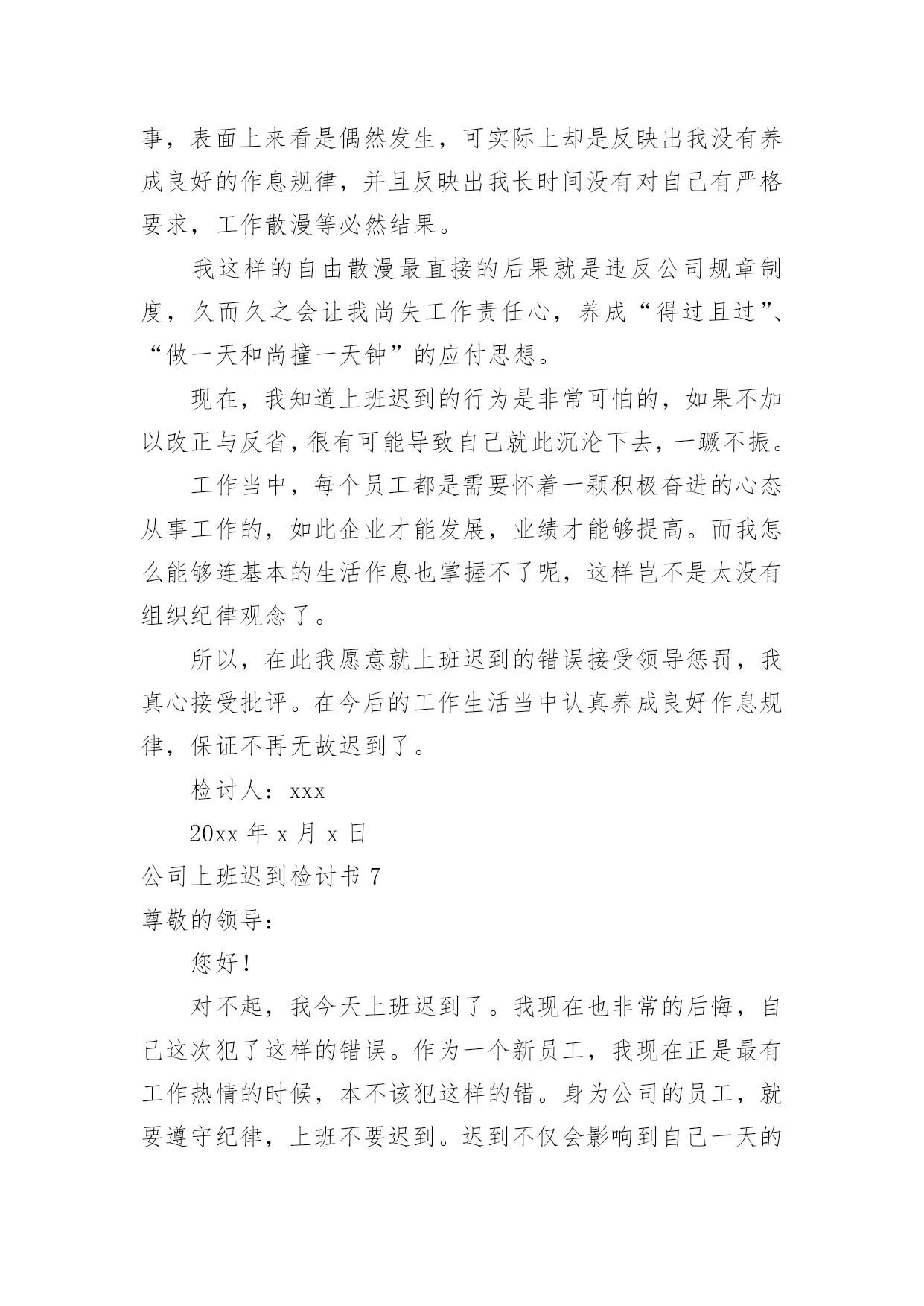 事，表面上来看是偶然发生，可实际上却是反映出我没有养成良好的作息规律，并且反映出我长时间没有对自己有严格要求，工作散漫等必然结果。

我这样的自由散漫最直接的后果就是违反公司规章制度，久而久之会让我尚失工作责任心，养成“得过且过”、“做一天和尚撞一天钟”的应付思想。

现在，我知道上班迟到的行为是非常可怕的，如果不加以改正与反省，很有可能导致自己就此沉沦下去，一蹶不振。

工作当中，每个员工都是需要怀着一颗积极奋进的心态从事工作的，如此企业才能发展，业绩才能够提高。而我怎么能够连基本的生活作息也掌握不了呢，这样岂不是太没有组织纪律观念了。

所以，在此我愿意就上班迟到的错误接受领导惩罚，我真心接受批评。在今后的工作生活当中认真养成良好作息规律，保证不再无故迟到了。

检讨人：xxx

20xx 年 x 月 x 日

公司上班迟到检讨书 7

尊敬的领导：

您好！

对不起，我今天上班迟到了。我现在也非常的后悔，自己这次犯了这样的错误。作为一个新员工，我现在正是最有工作热情的时候，本不该犯这样的错。身为公司的员工，就要遵守纪律，上班不要迟到。迟到不仅会影响到自己一天的